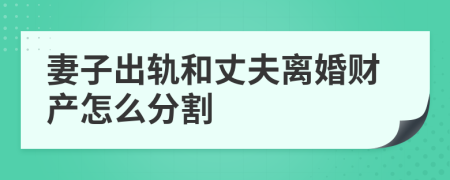 妻子出轨和丈夫离婚财产怎么分割